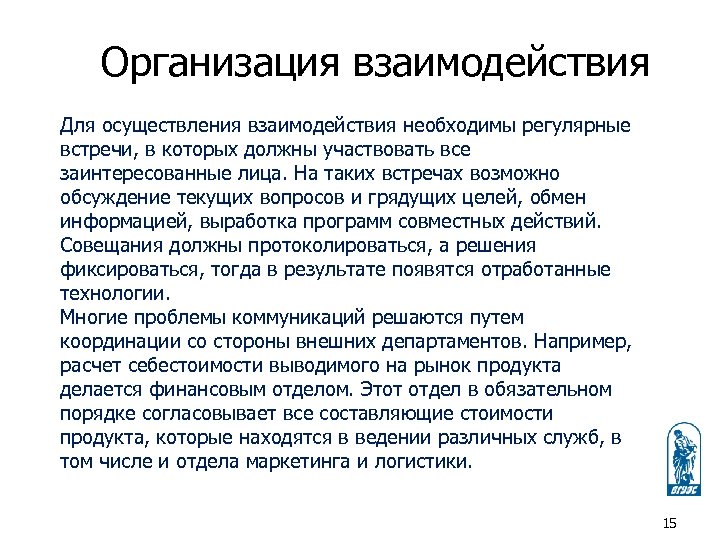 Организация взаимодействия

Для осуществления взаимодействия необходимы регулярные встречи, в которых должны участвовать все заинтересованные лица. На таких встречах возможно обсуждение текущих вопросов и грядущих целей, обмен информацией, выработка программ совместных действий. Совещания должны протоколироваться, а решения фиксироваться, тогда в результате появятся отработанные технологии.
Многие проблемы коммуникаций решаются путем координации со стороны внешних департаментов. Например, расчет себестоимости выводимого на рынок продукта делается финансовым отделом. Этот отдел в обязательном порядке согласовывает все составляющие стоимости продукта, которые находятся в ведении различных служб, в том числе и отдела маркетинга и логистики.

ВГУЭС

15